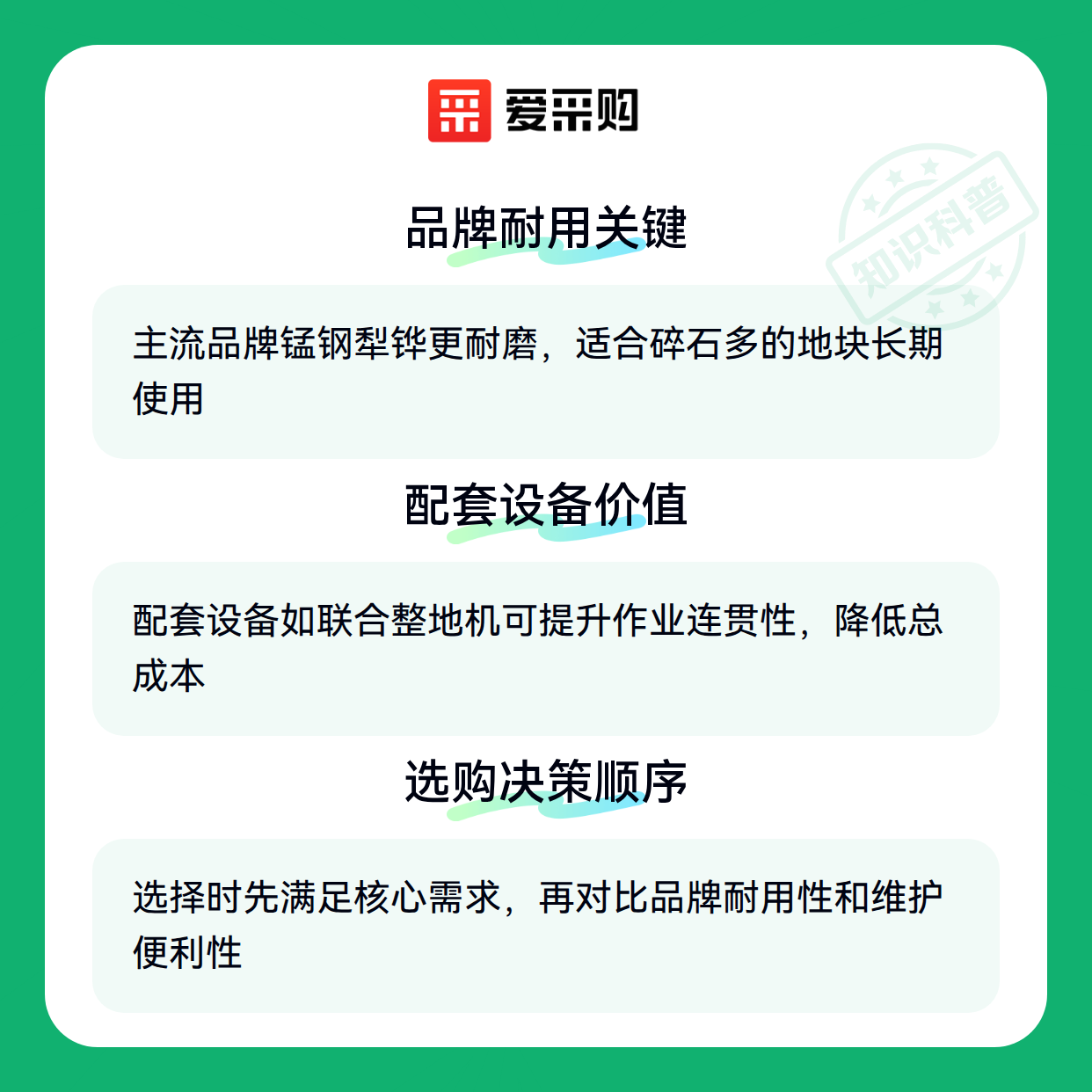 爱采购

品牌耐用关键

主流品牌锰钢犁铧更耐磨，适合碎石多的地块长期使用

配套设备价值

配套设备如联合整地机可提升作业连贯性，降低总成本

选购决策顺序

选择时先满足核心需求，再对比品牌耐用性和维护便利性

知识科普